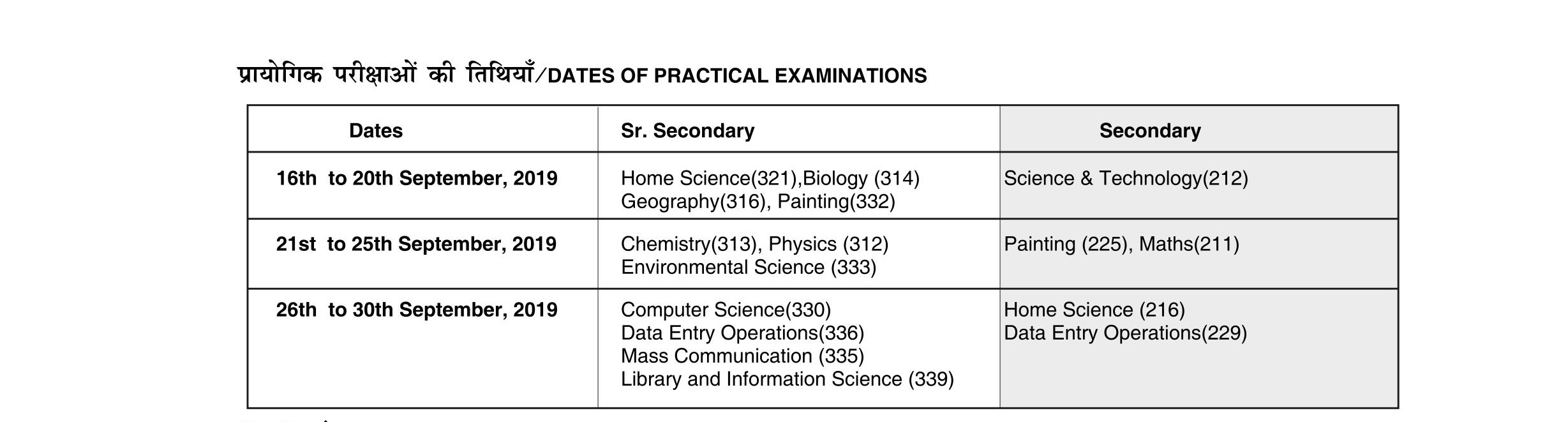 प्रायोगिक परीक्षाओं की तिथियाँ/DATES OF PRACTICAL EXAMINATIONS

| Dates | Sr. Secondary | Secondary |
|---|---|---|
| 16th to 20th September, 2019 | Home Science(321),Biology (314) Geography(316), Painting(332) | Science & Technology(212) |
| 21st to 25th September, 2019 | Chemistry(313), Physics (312) Environmental Science (333) | Painting (225), Maths(211) |
| 26th to 30th September, 2019 | Computer Science(330) Data Entry Operations(336) Mass Communication (335) Library and Information Science (339) | Home Science (216) Data Entry Operations(229) |